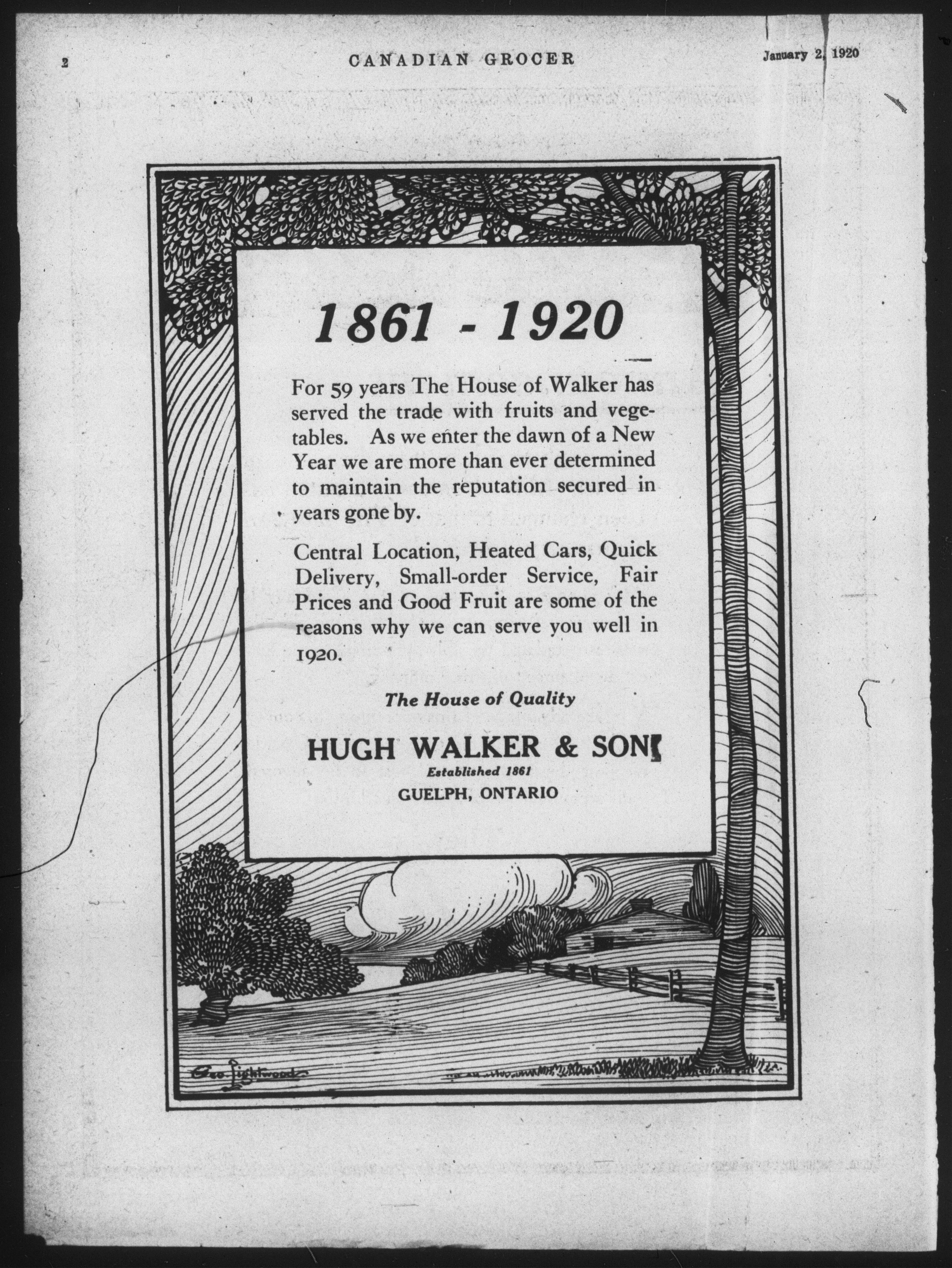 2 CANADIAN GROCER January 2, 1920

1861 - 1920

For 59 years The House of Walker has served the trade with fruits and vegetables. As we enter the dawn of a New Year we are more than ever determined to maintain the reputation secured in years gone by.

Central Location, Heated Cars, Quick Delivery, Small-order Service, Fair Prices and Good Fruit are some of the reasons why we can serve you well in 1920.

The House of Quality

HUGH WALKER & SON
Established 1861
GUELPH, ONTARIO

Geo. Lightwood